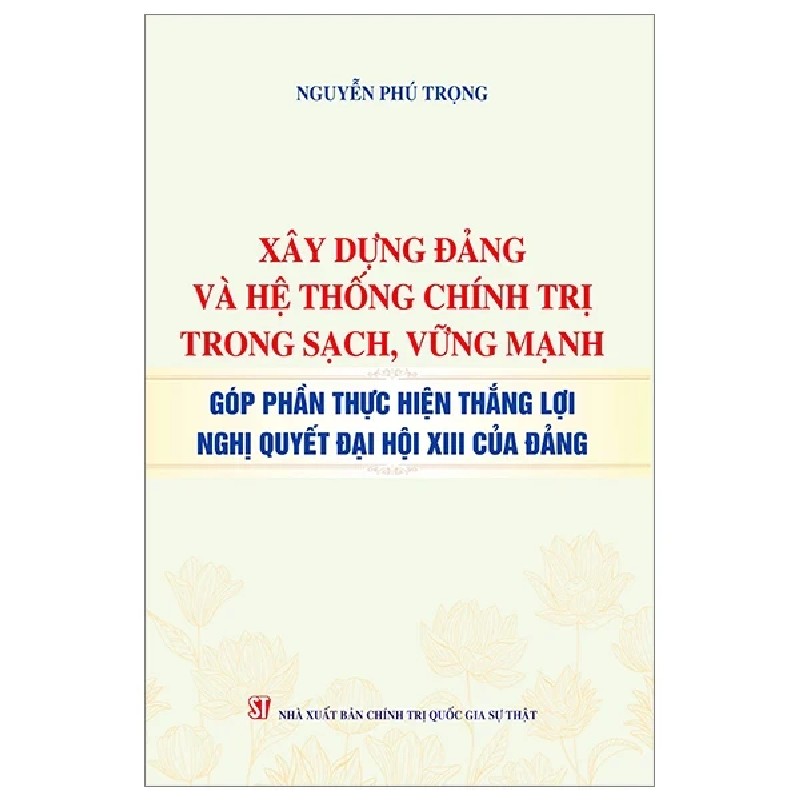 NGUYỄN PHÚ TRỌNG

XÂY DỰNG ĐẢNG VÀ HỆ THỐNG CHÍNH TRỊ TRONG SẠCH, VỮNG MẠNH

GÓP PHẦN THỰC HIỆN THẮNG LỢI NGHỊ QUYẾT ĐẠI HỘI XIII CỦA ĐẢNG

ST NHÀ XUẤT BẢN CHÍNH TRỊ QUỐC GIA SỰ THẬT